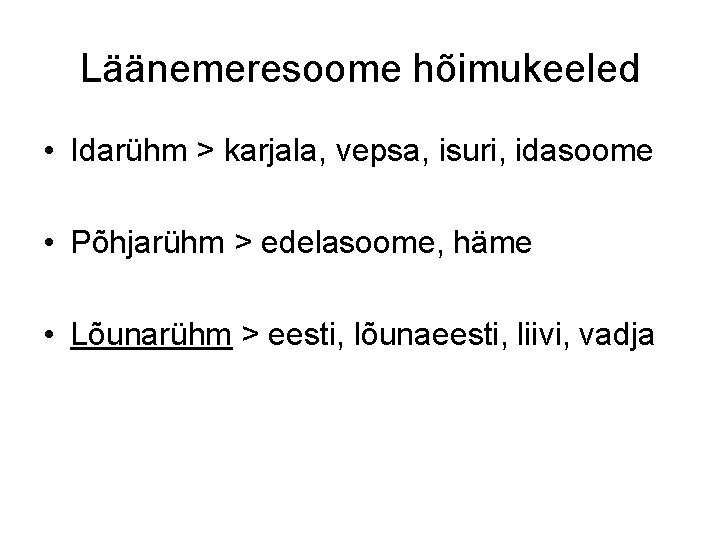 Läänemeresoome hõimukeeled

• Idarühm > karjala, vepsa, isuri, idasoome

• Põhjarühm > edelasoome, häme

• Lõunarühm > eesti, lõunaeesti, liivi, vadja